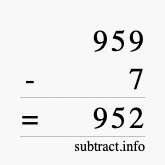 959
- 7
= 952
subtract.info